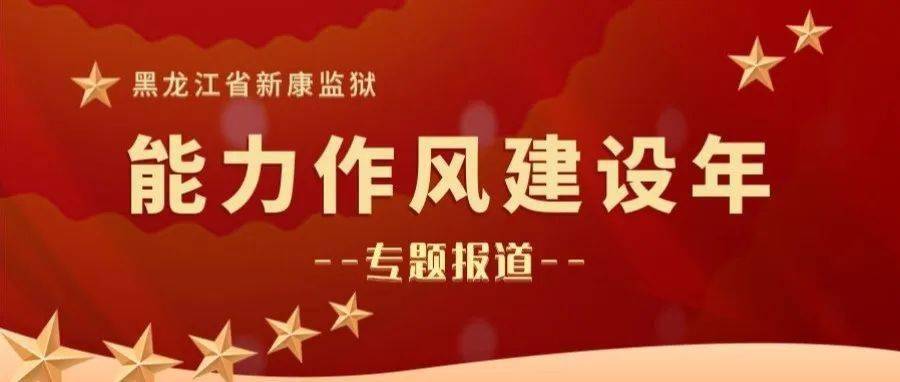 黑龙江省新康监狱

能力作风建设年

--专题报道--